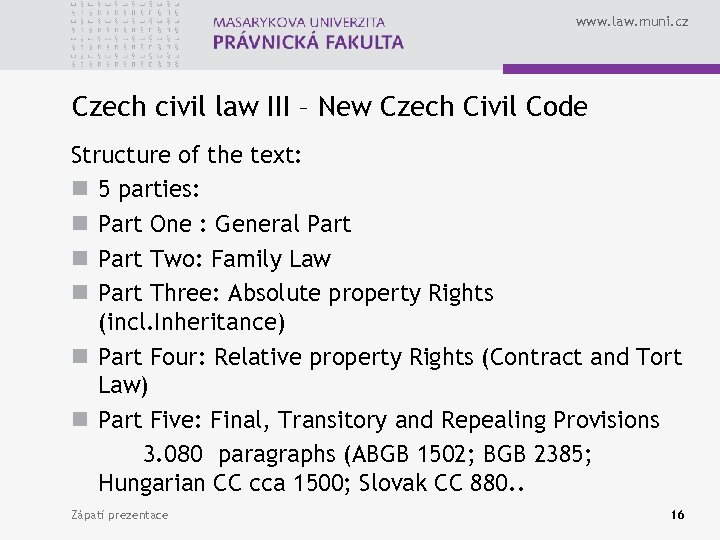 MASARYKOVA UNIVERZITA
PRÁVNICKÁ FAKULTA

www.law.muni.cz

Czech civil law III – New Czech Civil Code

Structure of the text:

- 5 parties:
- Part One : General Part
- Part Two: Family Law
- Part Three: Absolute property Rights (incl.Inheritance)
- Part Four: Relative property Rights (Contract and Tort Law)
- Part Five: Final, Transitory and Repealing Provisions

3.080 paragraphs (ABGB 1502; BGB 2385; Hungarian CC cca 1500; Slovak CC 880..

Zápatí prezentace

16